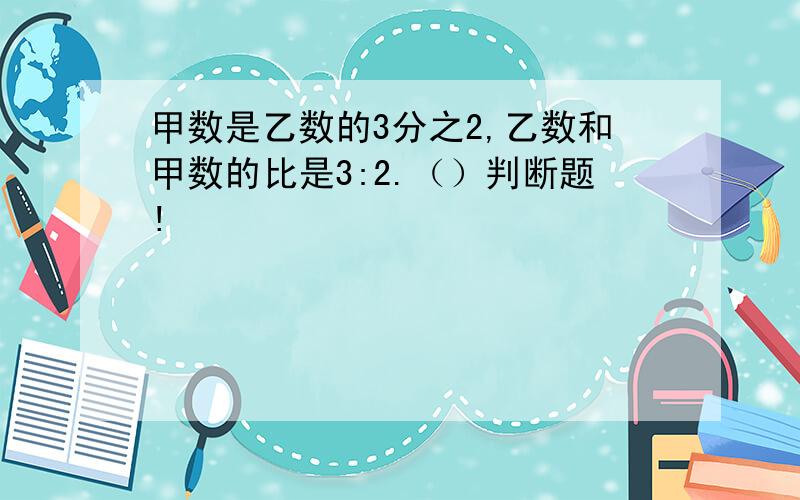 甲数是乙数的3分之2,乙数和甲数的比是3:2.（）判断题!